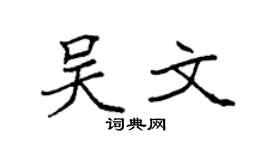 吴文

词典网